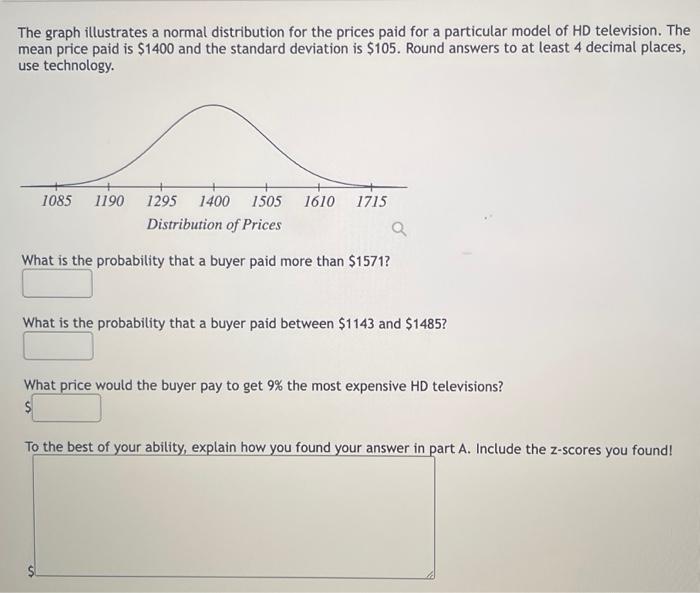 The graph illustrates a normal distribution for the prices paid for a particular model of HD television. The mean price paid is \$1400 and the standard deviation is \$105. Round answers to at least 4 decimal places, use technology.

1085 1190 1295 1400 1505 1610 1715
Distribution of Prices

What is the probability that a buyer paid more than \$1571?

What is the probability that a buyer paid between \$1143 and \$1485?

What price would the buyer pay to get 9% the most expensive HD televisions?
\$

To the best of your ability, explain how you found your answer in part A. Include the z-scores you found!

\$